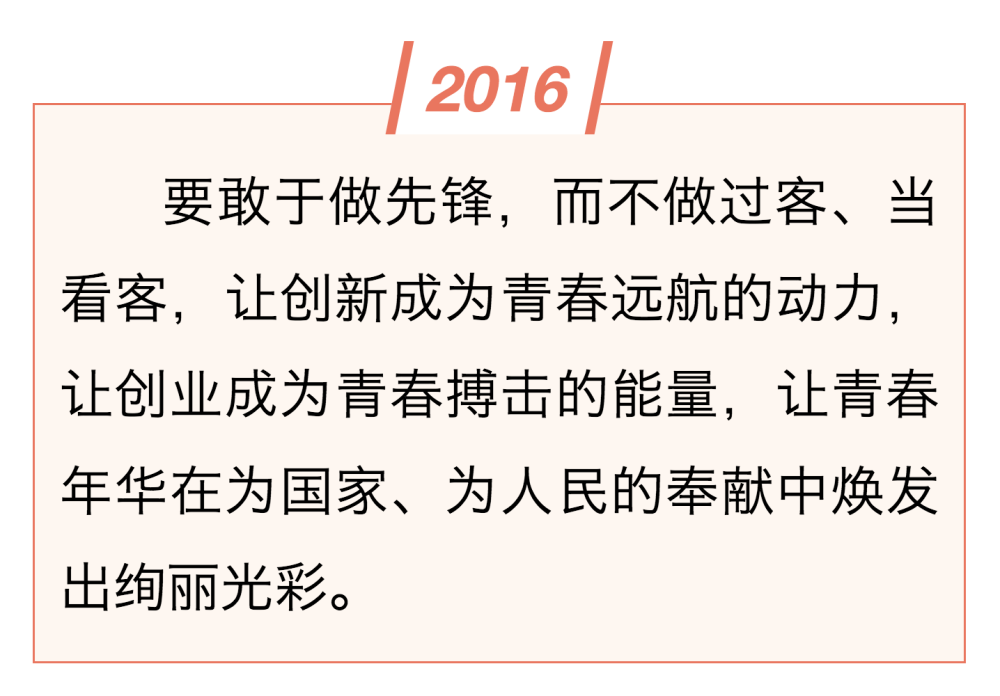 2016

要敢于做先锋，而不做过客、当看客，让创新成为青春远航的动力，让创业成为青春搏击的能量，让青春年华在为国家、为人民的奉献中焕发出绚丽光彩。